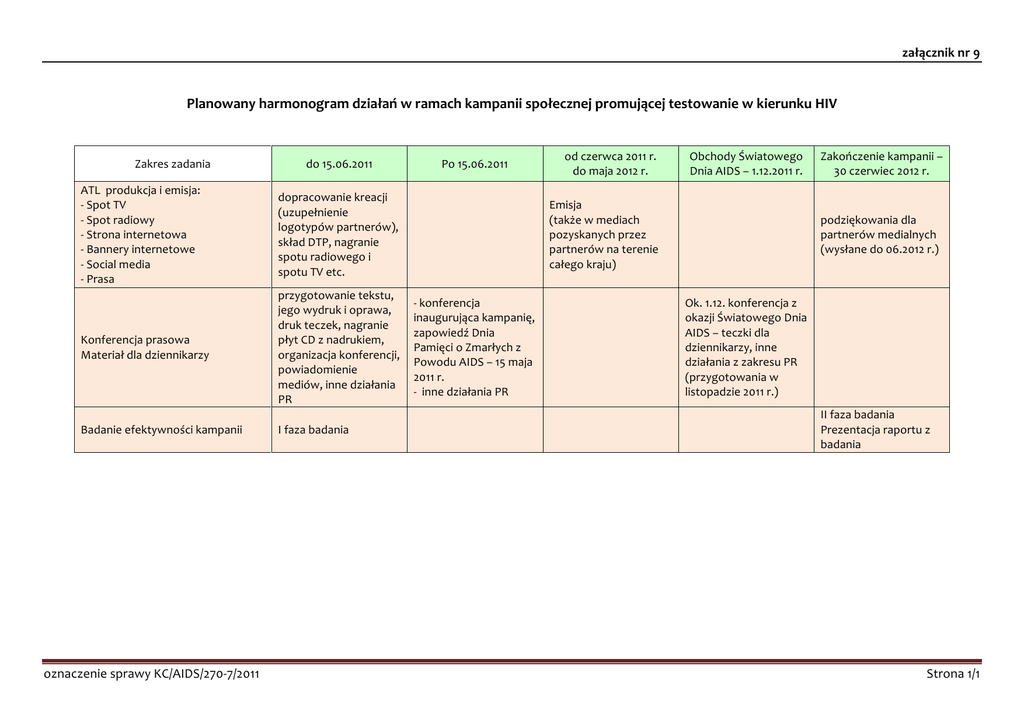 załącznik nr 9

Planowany harmonogram działań w ramach kampanii społecznej promującej testowanie w kierunku HIV

| Zakres zadania | do 15.06.2011 | Po 15.06.2011 | od czerwca 2011 r. do maja 2012 r. | Obchody Światowego Dnia AIDS – 1.12.2011 r. | Zakończenie kampanii – 30 czerwiec 2012 r. |
|---|---|---|---|---|---|
| ATL produkcja i emisja: - Spot TV - Spot radiowy - Strona internetowa - Bannery internetowe - Social media - Prasa | dopracowanie kreacji (uzupełnienie logotypów partnerów), skład DTP, nagranie spotu radiowego i spotu TV etc. | | Emisja (także w mediach pozyskanych przez partnerów na terenie całego kraju) | | podziękowania dla partnerów medialnych (wysłane do 06.2012 r.) |
| Konferencja prasowa Materiał dla dziennikarzy | przygotowanie tekstu, jego wydruk i oprawa, druk teczek, nagranie płyt CD z nadrukiem, organizacja konferencji, powiadomienie mediów, inne działania PR | - konferencja inaugurująca kampanię, zapowiedź Dnia Pamięci o Zmarłych z Powodu AIDS – 15 maja 2011 r. - inne działania PR | | Ok. 1.12. konferencja z okazji Światowego Dnia AIDS – teczki dla dziennikarzy, inne działania z zakresu PR (przygotowania w listopadzie 2011 r.) | |
| Badanie efektywności kampanii | I faza badania | | | | II faza badania Prezentacja raportu z badania |

oznaczenie sprawy KC/AIDS/270-7/2011

Strona 1/1